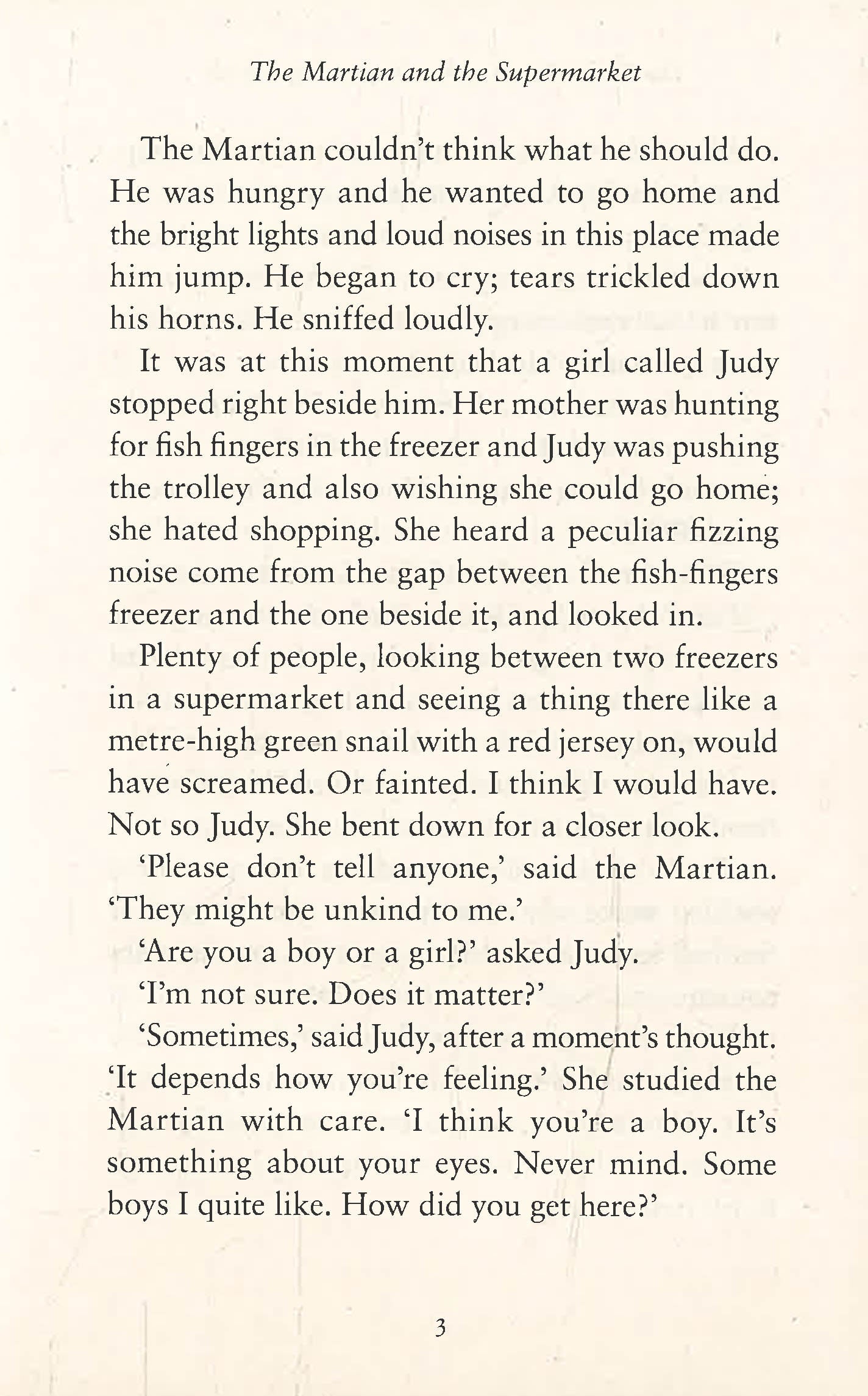 The Martian and the Supermarket

The Martian couldn't think what he should do. He was hungry and he wanted to go home and the bright lights and loud noises in this place made him jump. He began to cry; tears trickled down his horns. He sniffed loudly.

It was at this moment that a girl called Judy stopped right beside him. Her mother was hunting for fish fingers in the freezer and Judy was pushing the trolley and also wishing she could go home; she hated shopping. She heard a peculiar fizzing noise come from the gap between the fish-fingers freezer and the one beside it, and looked in.

Plenty of people, looking between two freezers in a supermarket and seeing a thing there like a metre-high green snail with a red jersey on, would have screamed. Or fainted. I think I would have. Not so Judy. She bent down for a closer look.

'Please don't tell anyone,' said the Martian. 'They might be unkind to me.'

'Are you a boy or a girl?' asked Judy.

'I'm not sure. Does it matter?'

'Sometimes,' said Judy, after a moment's thought. 'It depends how you're feeling.' She studied the Martian with care. 'I think you're a boy. It's something about your eyes. Never mind. Some boys I quite like. How did you get here?'

3